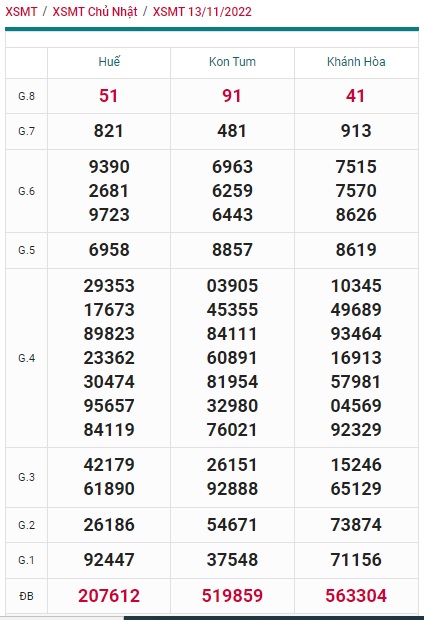 XSMT / XSMT Chủ Nhật / XSMT 13/11/2022

| | Huế | Kon Tum | Khánh Hòa |
|---|---|---|---|
| G.8 | 51 | 91 | 41 |
| G.7 | 821 | 481 | 913 |
| G.6 | 9390 2681 9723 | 6963 6259 6443 | 7515 7570 8626 |
| G.5 | 6958 | 8857 | 8619 |
| G.4 | 29353 17673 89823 23362 30474 95657 84119 | 03905 45355 84111 60891 81954 32980 76021 | 10345 49689 93464 16913 57981 04569 92329 |
| G.3 | 42179 61890 | 26151 92888 | 15246 65129 |
| G.2 | 26186 | 54671 | 73874 |
| G.1 | 92447 | 37548 | 71156 |
| ĐB | 207612 | 519859 | 563304 |